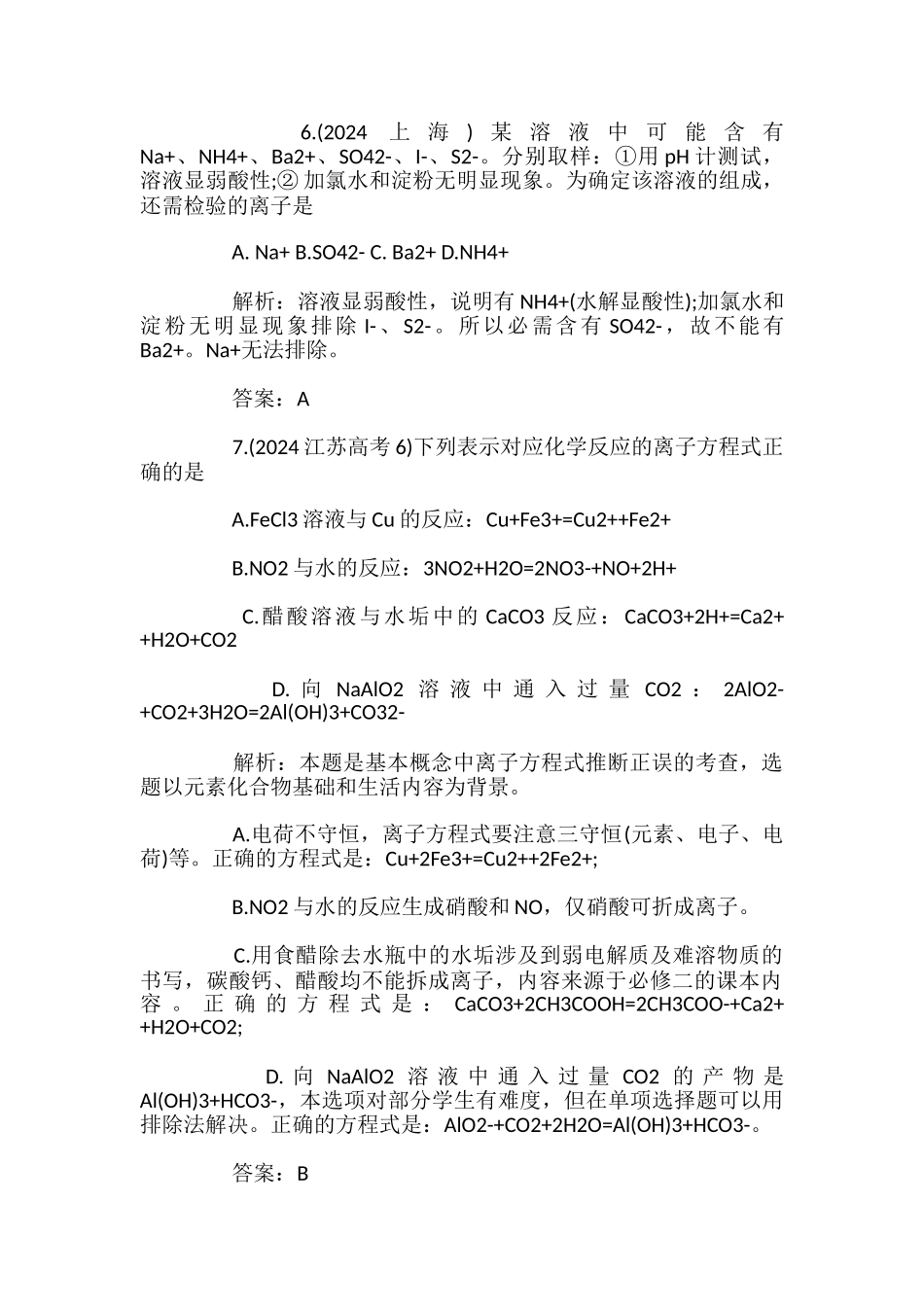 6.(2024 上海)某溶液中可能含有 Na+、NH4+、Ba2+、SO42-、I-、S2-。分别取样：①用 pH 计测试，溶液显弱酸性;② 加氯水和淀粉无明显现象。为确定该溶液的组成，还需检验的离子是

A. Na+ B.SO42- C. Ba2+ D.NH4+

解析：溶液显弱酸性，说明有 NH4+(水解显酸性);加氯水和淀粉无明显现象排除 I-、S2-。所以必需含有 SO42-，故不能有 Ba2+。Na+无法排除。

答案：A

7.(2024 江苏高考 6)下列表示对应化学反应的离子方程式正确的是

A.FeCl3 溶液与 Cu 的反应：Cu+Fe3+=Cu2++Fe2+

B.NO2 与水的反应：3NO2+H2O=2NO3-+NO+2H+

C.醋酸溶液与水垢中的 CaCO3 反应：CaCO3+2H+=Ca2++H2O+CO2

D.向 NaAlO2 溶液中通入过量 CO2：2AlO2-+CO2+3H2O=2Al(OH)3+CO32-

解析：本题是基本概念中离子方程式推断正误的考查，选题以元素化合物基础和生活内容为背景。

A.电荷不守恒，离子方程式要注意三守恒(元素、电子、电荷)等。正确的方程式是：Cu+2Fe3+=Cu2++2Fe2+;

B.NO2 与水的反应生成硝酸和 NO，仅硝酸可折成离子。

C.用食醋除去水瓶中的水垢涉及到弱电解质及难溶物质的书写，碳酸钙、醋酸均不能拆成离子，内容来源于必修二的课本内容。正确的方程式是：CaCO3+2CH3COOH=2CH3COO-+Ca2++H2O+CO2;

D.向 NaAlO2 溶液中通入过量 CO2 的产物是 Al(OH)3+HCO3-，本选项对部分学生有难度，但在单项选择题可以用排除法解决。正确的方程式是：AlO2-+CO2+2H2O=Al(OH)3+HCO3-。

答案：B